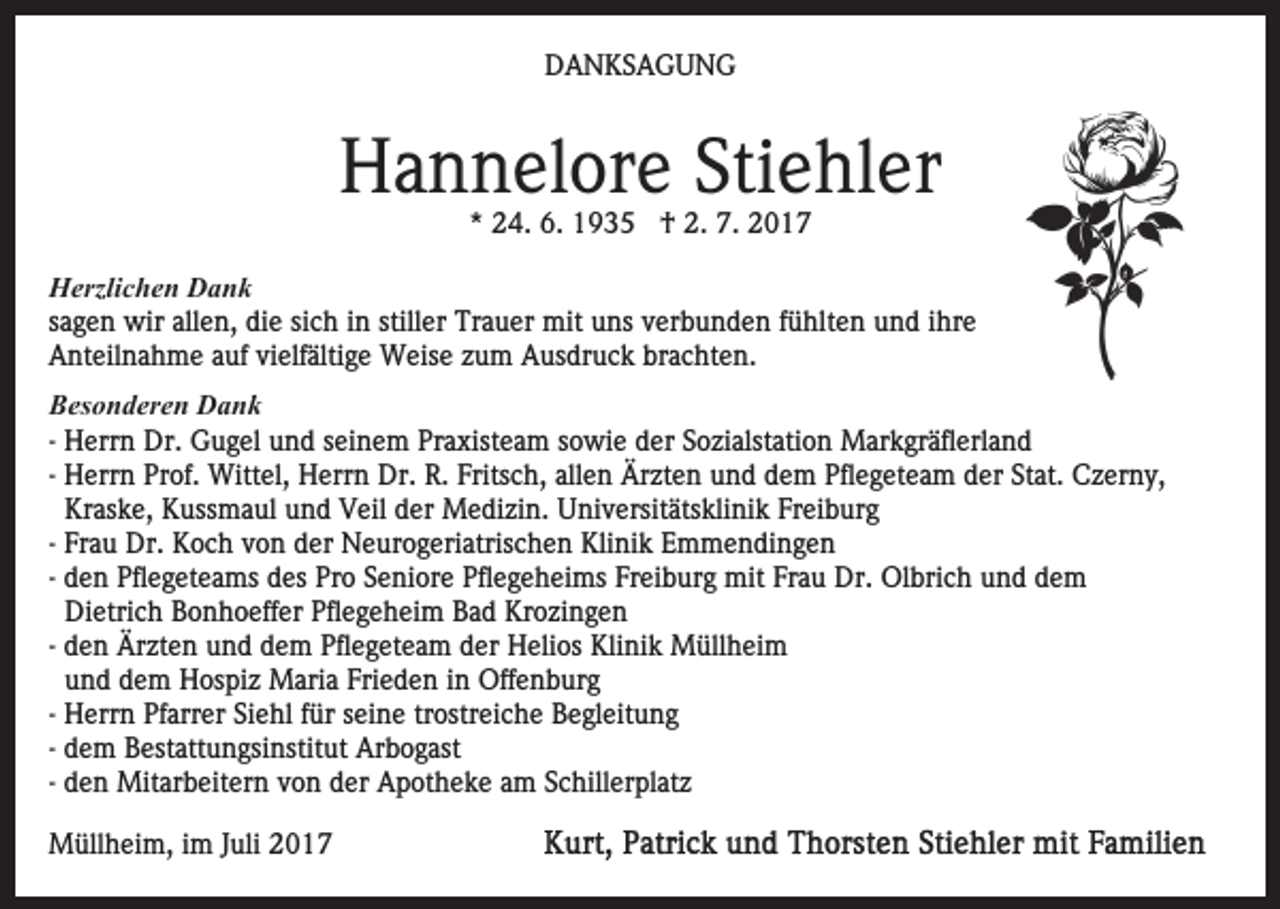 DANKSAGUNG

Hannelore Stiehler

* 24. 6. 1935 † 2. 7. 2017

Herzlichen Dank
sagen wir allen, die sich in stiller Trauer mit uns verbunden fühlten und ihre Anteilnahme auf vielfältige Weise zum Ausdruck brachten.

Besonderen Dank
- Herrn Dr. Gugel und seinem Praxisteam sowie der Sozialstation Markgräflerland
- Herrn Prof. Wittel, Herrn Dr. R. Fritsch, allen Ärzten und dem Pflegeteam der Stat. Czerny, Kraske, Kussmaul und Veil der Medizin. Universitätsklinik Freiburg
- Frau Dr. Koch von der Neurogeriatrischen Klinik Emmendingen
- den Pflegeteams des Pro Seniore Pflegeheims Freiburg mit Frau Dr. Olbrich und dem Dietrich Bonhoeffer Pflegeheim Bad Krozingen
- den Ärzten und dem Pflegeteam der Helios Klinik Müllheim und dem Hospiz Maria Frieden in Offenburg
- Herrn Pfarrer Siehl für seine trostreiche Begleitung
- dem Bestattungsinstitut Arbogast
- den Mitarbeitern von der Apotheke am Schillerplatz

Müllheim, im Juli 2017

Kurt, Patrick und Thorsten Stiehler mit Familien